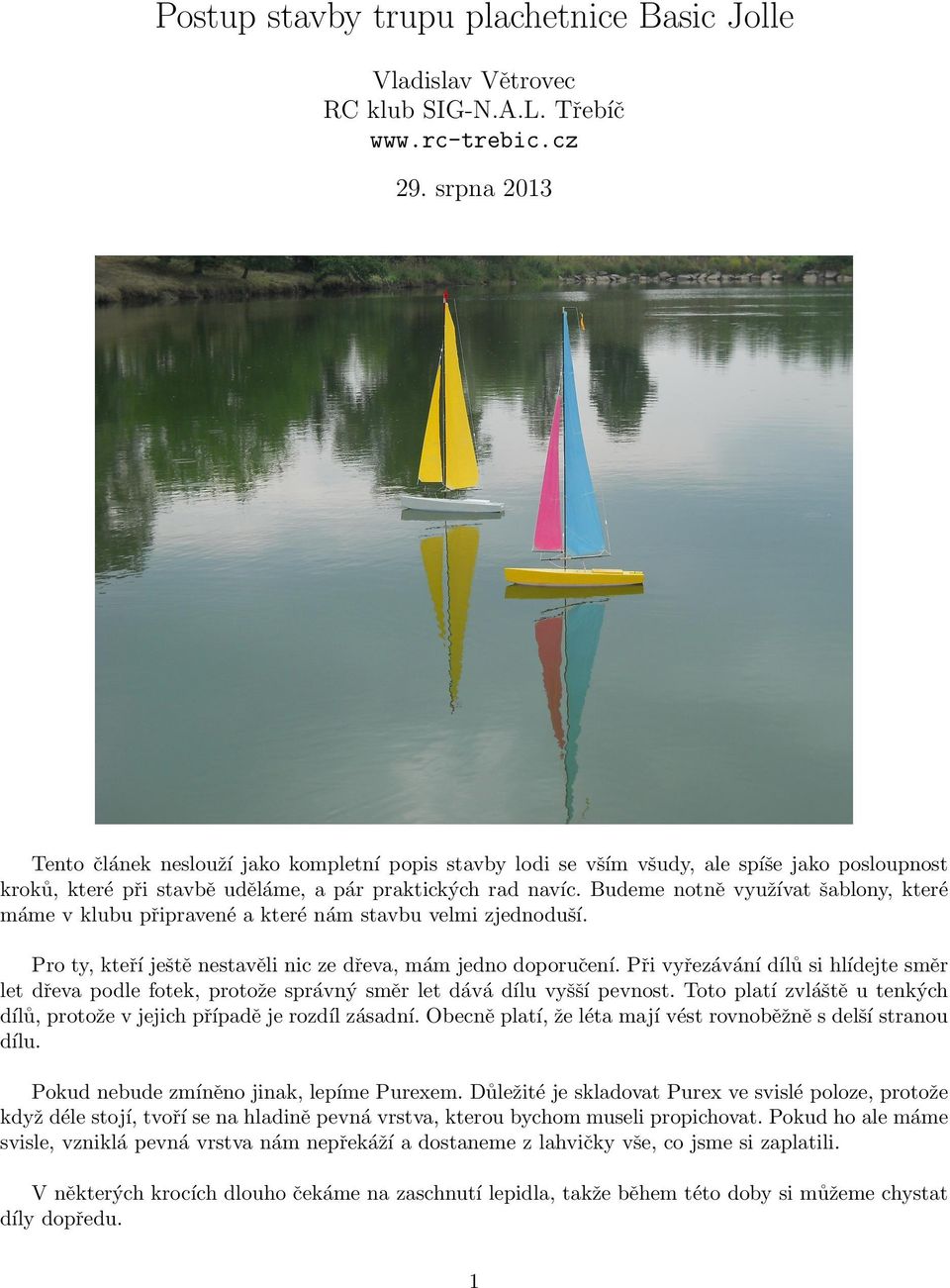 Postup stavby trupu plachetnice Basic Jolle

Vladislav Větrovec
RC klub SIG-N.A.L. Třebíč
www.rc-trebic.cz

29. srpna 2013

Tento článek neslouží jako kompletní popis stavby lodi se vším všudy, ale spíše jako posloupnost kroků, které při stavbě uděláme, a pár praktických rad navíc. Budeme notně využívat šablony, které máme v klubu připravené a které nám stavbu velmi zjednoduší.

Pro ty, kteří ještě nestavěli nic ze dřeva, mám jedno doporučení. Při vyřezávání dílů si hlídejte směr let dřeva podle fotek, protože správný směr let dává dílu vyšší pevnost. Toto platí zvláště u tenkých dílů, protože v jejich případě je rozdíl zásadní. Obecně platí, že léta mají vést rovnoběžně s delší stranou dílu.

Pokud nebude zmíněno jinak, lepíme Purexem. Důležité je skladovat Purex ve svislé poloze, protože když déle stojí, tvoří se na hladině pevná vrstva, kterou bychom museli propichovat. Pokud ho ale máme svisle, vzniklá pevná vrstva nám nepřekáží a dostaneme z lahvičky vše, co jsme si zaplatili.

V některých krocích dlouho čekáme na zaschnutí lepidla, takže během této doby si můžeme chystat díly dopředu.

1